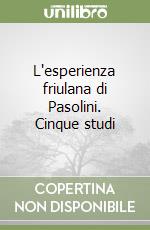 unilibro

L'esperienza friulana di Pasolini. Cinque studi

COPERTINA NON DISPONIBILE